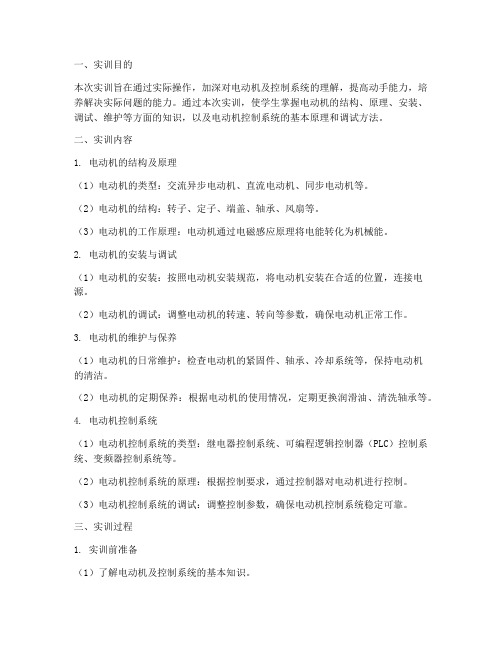 一、实训目的

本次实训旨在通过实际操作，加深对电动机及控制系统的理解，提高动手能力，培养解决实际问题的能力。通过本次实训，使学生掌握电动机的结构、原理、安装、调试、维护等方面的知识，以及电动机控制系统的基本原理和调试方法。

二、实训内容

1. 电动机的结构及原理

（1）电动机的类型：交流异步电动机、直流电动机、同步电动机等。

（2）电动机的结构：转子、定子、端盖、轴承、风扇等。

（3）电动机的工作原理：电动机通过电磁感应原理将电能转化为机械能。

2. 电动机的安装与调试

（1）电动机的安装：按照电动机安装规范，将电动机安装在合适的位置，连接电源。

（2）电动机的调试：调整电动机的转速、转向等参数，确保电动机正常工作。

3. 电动机的维护与保养

（1）电动机的日常维护：检查电动机的紧固件、轴承、冷却系统等，保持电动机的清洁。

（2）电动机的定期保养：根据电动机的使用情况，定期更换润滑油、清洗轴承等。

4. 电动机控制系统

（1）电动机控制系统的类型：继电器控制系统、可编程逻辑控制器（PLC）控制系统、变频器控制系统等。

（2）电动机控制系统的原理：根据控制要求，通过控制器对电动机进行控制。

（3）电动机控制系统的调试：调整控制参数，确保电动机控制系统稳定可靠。

三、实训过程

1. 实训前准备

（1）了解电动机及控制系统的基本知识。